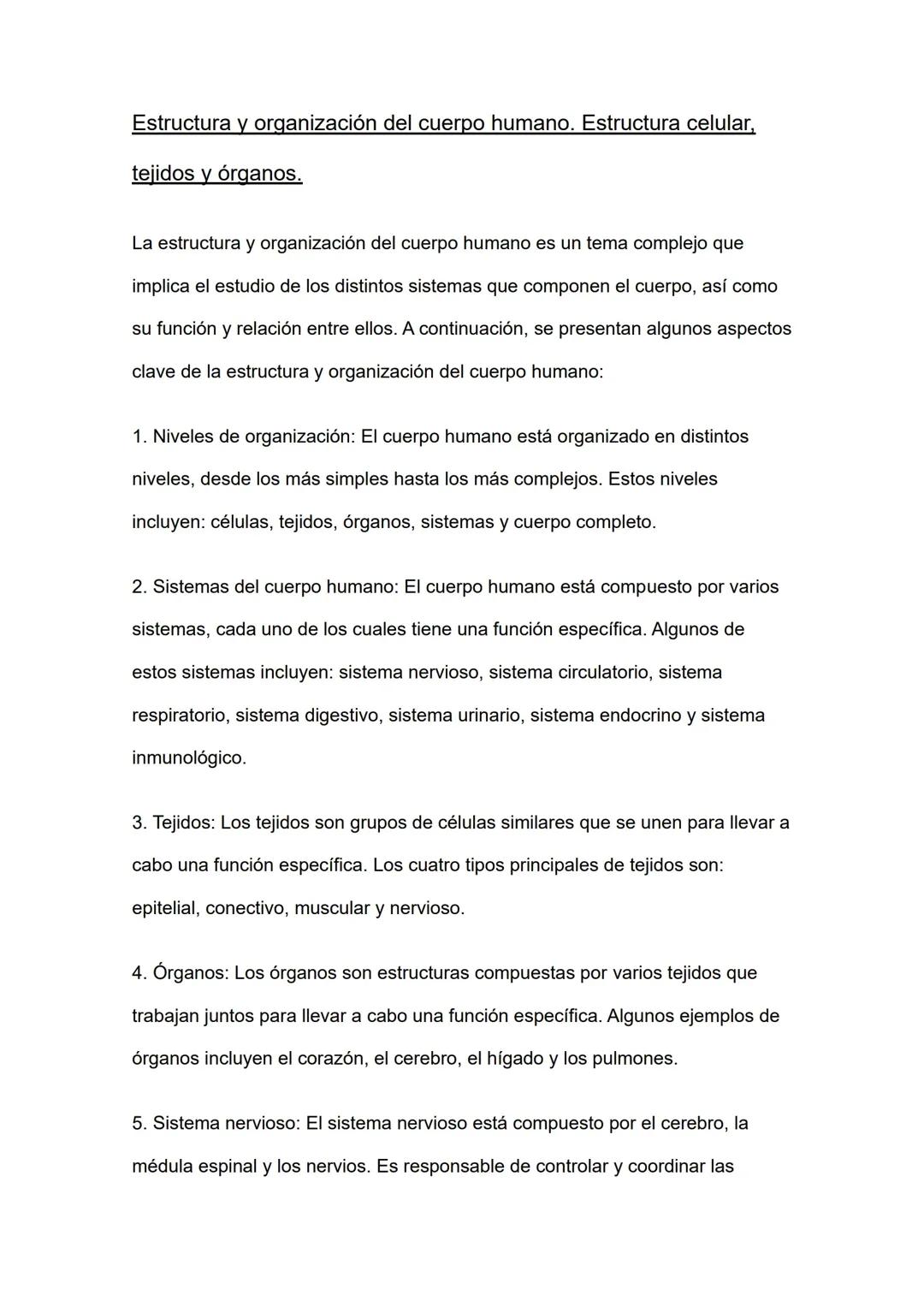 Estructura y organización del cuerpo humano. Estructura celular, tejidos y órganos.

La estructura y organización del cuerpo humano es un tema complejo que implica el estudio de los distintos sistemas que componen el cuerpo, así como su función y relación entre ellos. A continuación, se presentan algunos aspectos clave de la estructura y organización del cuerpo humano:

1. Niveles de organización: El cuerpo humano está organizado en distintos niveles, desde los más simples hasta los más complejos. Estos niveles incluyen: células, tejidos, órganos, sistemas y cuerpo completo.

2. Sistemas del cuerpo humano: El cuerpo humano está compuesto por varios sistemas, cada uno de los cuales tiene una función específica. Algunos de estos sistemas incluyen: sistema nervioso, sistema circulatorio, sistema respiratorio, sistema digestivo, sistema urinario, sistema endocrino y sistema inmunológico.

3. Tejidos: Los tejidos son grupos de células similares que se unen para llevar a cabo una función específica. Los cuatro tipos principales de tejidos son: epitelial, conectivo, muscular y nervioso.

4. Órganos: Los órganos son estructuras compuestas por varios tejidos que trabajan juntos para llevar a cabo una función específica. Algunos ejemplos de órganos incluyen el corazón, el cerebro, el hígado y los pulmones.

5. Sistema nervioso: El sistema nervioso está compuesto por el cerebro, la médula espinal y los nervios. Es responsable de controlar y coordinar las